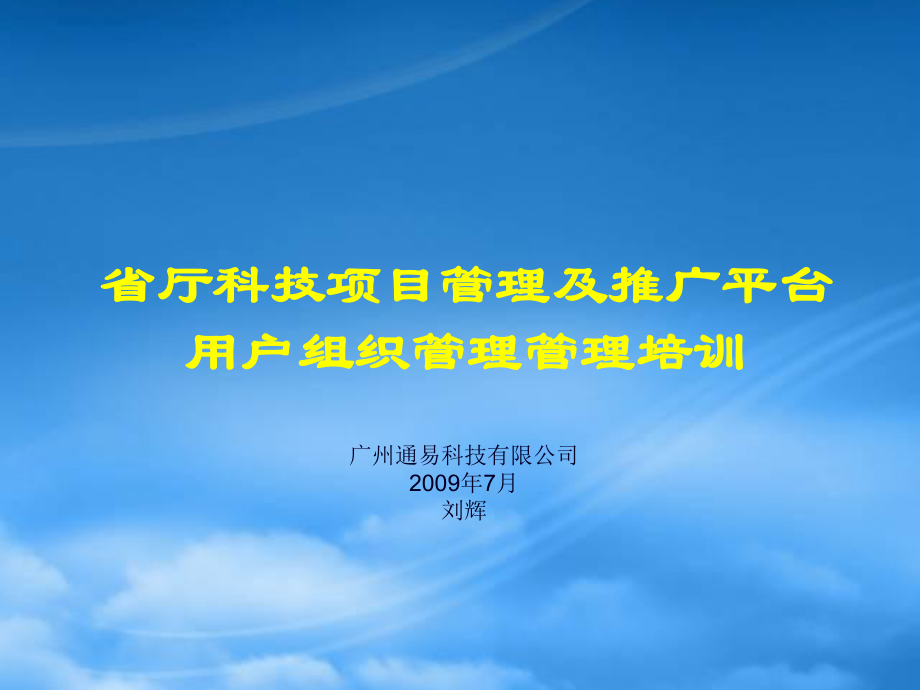 省厅科技项目管理及推广平台
用户组织管理管理培训

广州通易科技有限公司
2009年7月
刘辉